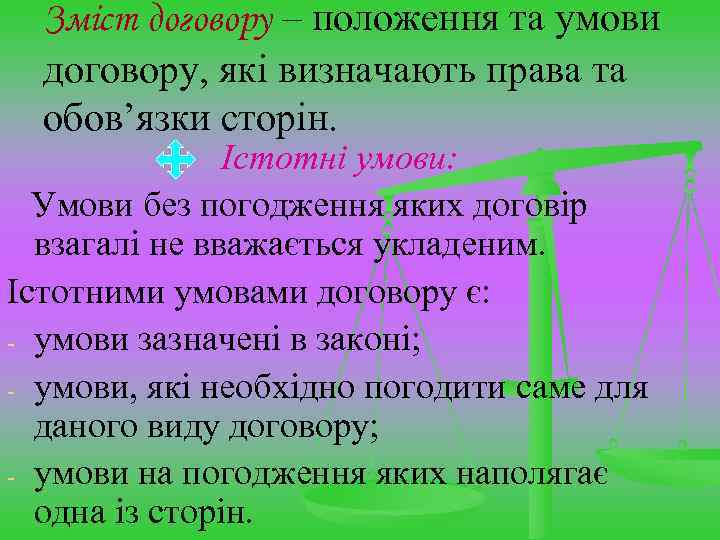 Зміст договору – положення та умови договору, які визначають права та обов’язки сторін.

Істотні умови:

Умови без погодження яких договір взагалі не вважається укладеним.

Істотними умовами договору є:
- умови зазначені в законі;
- умови, які необхідно погодити саме для даного виду договору;
- умови на погодження яких наполягає одна із сторін.